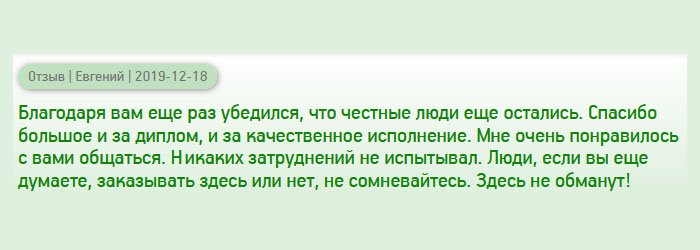 Отзыв | Евгений | 2019-12-18

Благодаря вам еще раз убедился, что честные люди еще остались. Спасибо большое и за диплом, и за качественное исполнение. Мне очень понравилось с вами общаться. Никаких затруднений не испытывал. Люди, если вы еще думаете, заказывать здесь или нет, не сомневайтесь. Здесь не обманут!